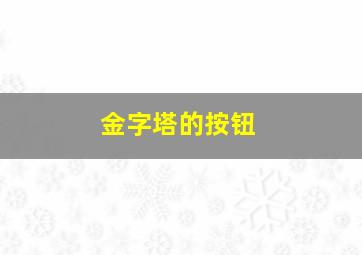 金字塔的按钮